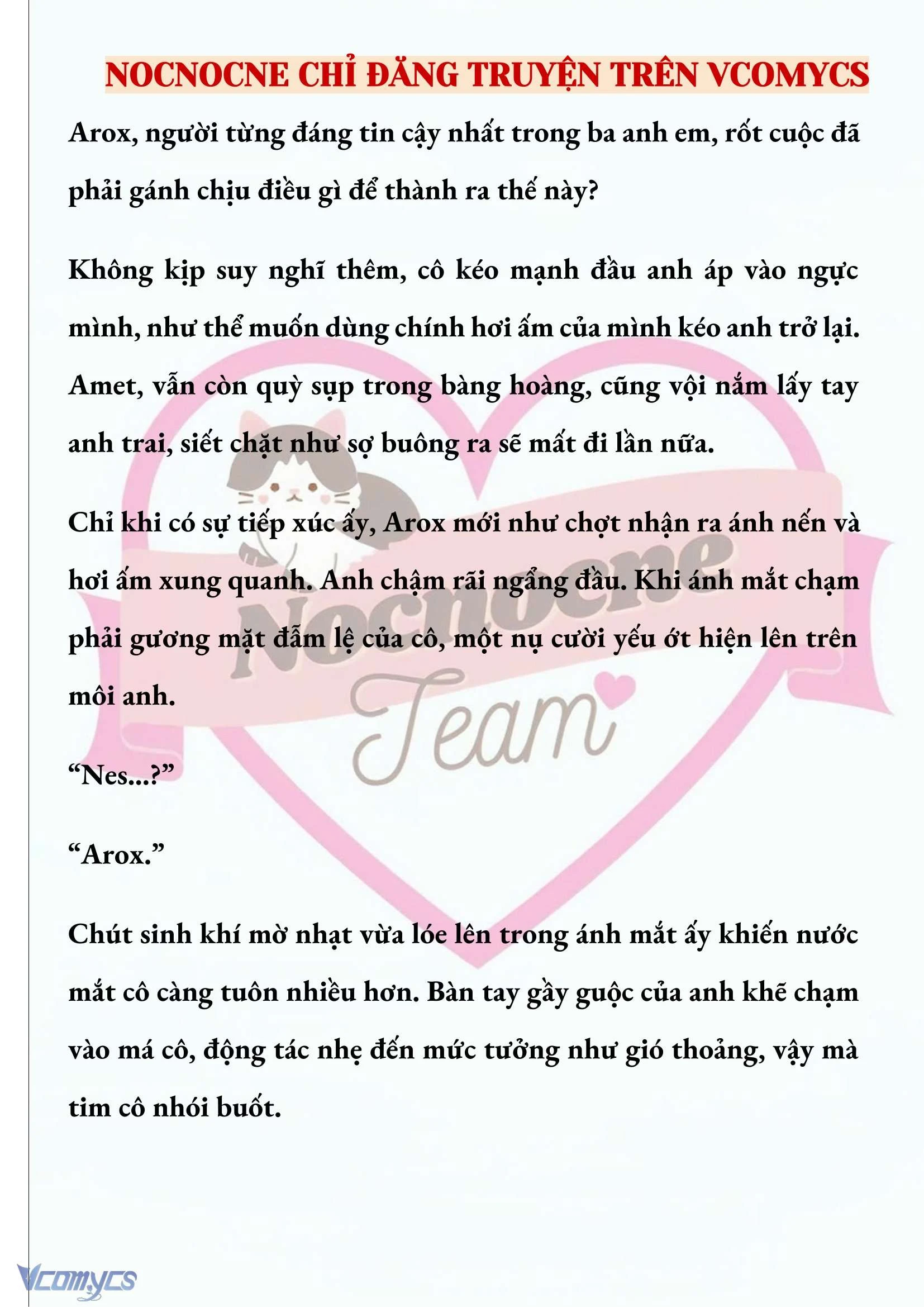 NOCNOCNE CHỈ ĐĂNG TRUYỆN TRÊN VCOMYCS

Arox, người từng đáng tin cậy nhất trong ba anh em, rốt cuộc đã phải gánh chịu điều gì để thành ra thế này?

Không kịp suy nghĩ thêm, cô kéo mạnh đầu anh áp vào ngực mình, như thể muốn dùng chính hơi ấm của mình kéo anh trở lại. Amet, vẫn còn quỳ sụp trong bàng hoàng, cũng vội nắm lấy tay anh trai, siết chặt như sợ buông ra sẽ mất đi lần nữa.

Chỉ khi có sự tiếp xúc ấy, Arox mới như chợt nhận ra ánh nến và hơi ấm xung quanh. Anh chậm rãi ngẩng đầu. Khi ánh mắt chạm phải gương mặt đẫm lệ của cô, một nụ cười yếu ớt hiện lên trên môi anh.

“Nes...?”

“Arox.”

Chút sinh khí mờ nhạt vừa lóe lên trong ánh mắt ấy khiến nước mắt cô càng tuôn nhiều hơn. Bàn tay gầy guộc của anh khẽ chạm vào má cô, động tác nhẹ đến mức tưởng như gió thoảng, vậy mà tim cô nhói buốt.

Nocnocne Team

Vcomycs